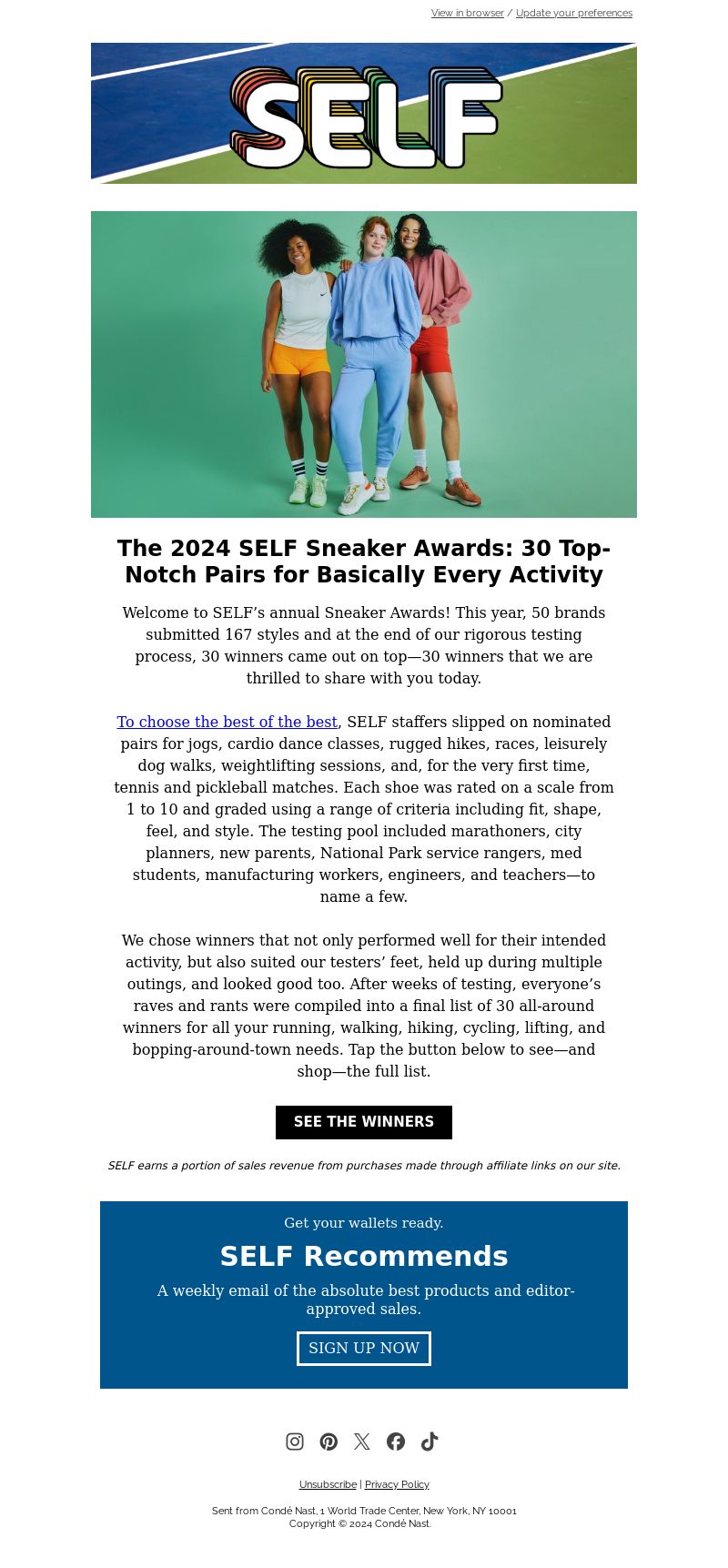 View in browser / Update your preferences

SELF

The 2024 SELF Sneaker Awards: 30 Top-Notch Pairs for Basically Every Activity

Welcome to SELF’s annual Sneaker Awards! This year, 50 brands submitted 167 styles and at the end of our rigorous testing process, 30 winners came out on top—30 winners that we are thrilled to share with you today.

To choose the best of the best, SELF staffers slipped on nominated pairs for jogs, cardio dance classes, rugged hikes, races, leisurely dog walks, weightlifting sessions, and, for the very first time, tennis and pickleball matches. Each shoe was rated on a scale from 1 to 10 and graded using a range of criteria including fit, shape, feel, and style. The testing pool included marathoners, city planners, new parents, National Park service rangers, med students, manufacturing workers, engineers, and teachers—to name a few.

We chose winners that not only performed well for their intended activity, but also suited our testers’ feet, held up during multiple outings, and looked good too. After weeks of testing, everyone’s raves and rants were compiled into a final list of 30 all-around winners for all your running, walking, hiking, cycling, lifting, and bopping-around-town needs. Tap the button below to see—and shop—the full list.

SEE THE WINNERS

SELF earns a portion of sales revenue from purchases made through affiliate links on our site.

Get your wallets ready.

SELF Recommends

A weekly email of the absolute best products and editor-approved sales.

SIGN UP NOW

Unsubscribe | Privacy Policy

Sent from Condé Nast, 1 World Trade Center, New York, NY 10001
Copyright © 2024 Condé Nast.